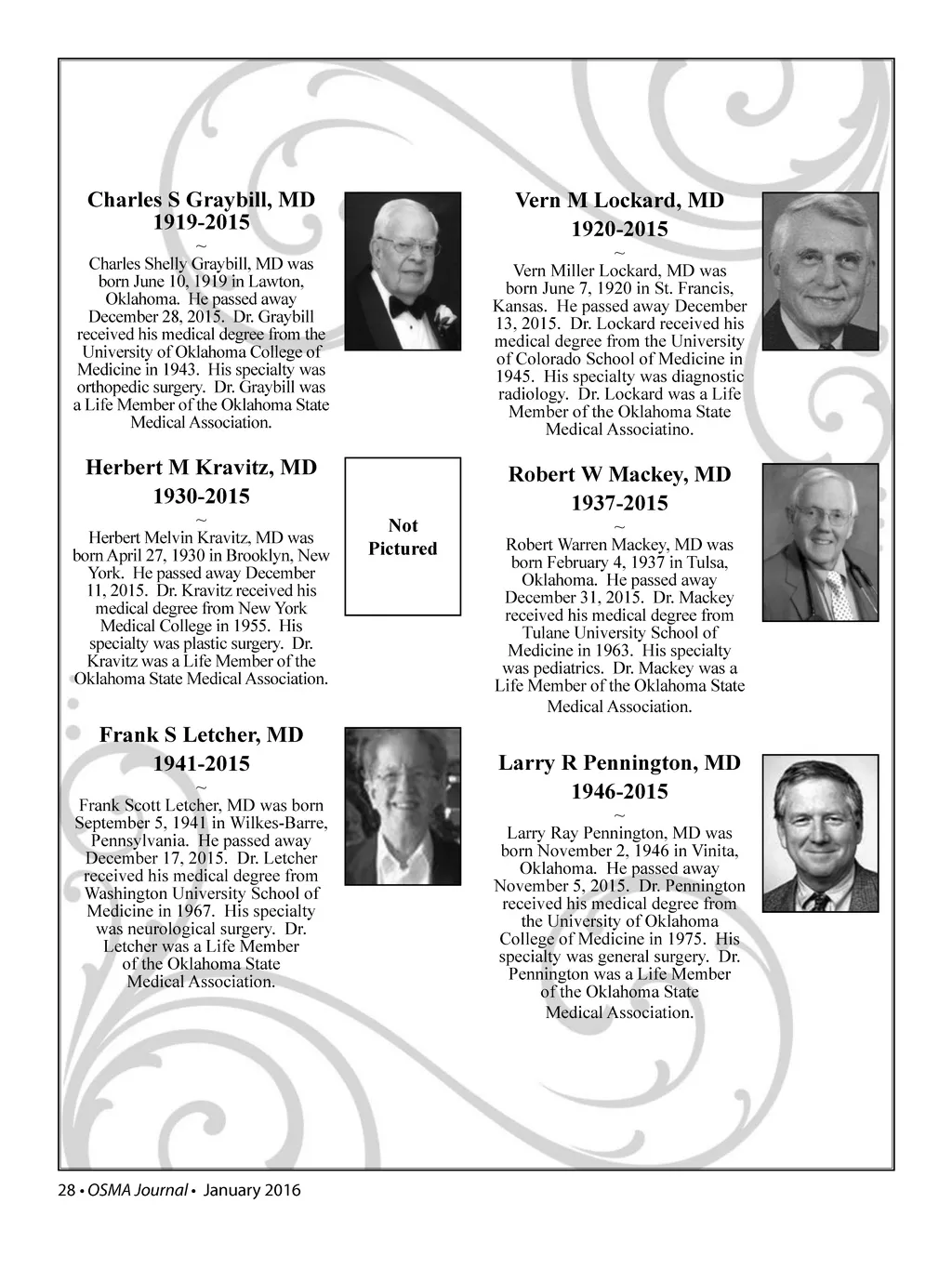 Charles S Graybill, MD
1919-2015
~
Charles Shelly Graybill, MD was born June 10, 1919 in Lawton, Oklahoma. He passed away December 28, 2015. Dr. Graybill received his medical degree from the University of Oklahoma College of Medicine in 1943. His specialty was orthopedic surgery. Dr. Graybill was a Life Member of the Oklahoma State Medical Association.

Herbert M Kravitz, MD
1930-2015
~
Herbert Melvin Kravitz, MD was born April 27, 1930 in Brooklyn, New York. He passed away December 11, 2015. Dr. Kravitz received his medical degree from New York Medical College in 1955. His specialty was plastic surgery. Dr. Kravitz was a Life Member of the Oklahoma State Medical Association.

Not Pictured

Frank S Letcher, MD
1941-2015
~
Frank Scott Letcher, MD was born September 5, 1941 in Wilkes-Barre, Pennsylvania. He passed away December 17, 2015. Dr. Letcher received his medical degree from Washington University School of Medicine in 1967. His specialty was neurological surgery. Dr. Letcher was a Life Member of the Oklahoma State Medical Association.

Vern M Lockard, MD
1920-2015
~
Vern Miller Lockard, MD was born June 7, 1920 in St. Francis, Kansas. He passed away December 13, 2015. Dr. Lockard received his medical degree from the University of Colorado School of Medicine in 1945. His specialty was diagnostic radiology. Dr. Lockard was a Life Member of the Oklahoma State Medical Associatino.

Robert W Mackey, MD
1937-2015
~
Robert Warren Mackey, MD was born February 4, 1937 in Tulsa, Oklahoma. He passed away December 31, 2015. Dr. Mackey received his medical degree from Tulane University School of Medicine in 1963. His specialty was pediatrics. Dr. Mackey was a Life Member of the Oklahoma State Medical Association.

Larry R Pennington, MD
1946-2015
~
Larry Ray Pennington, MD was born November 2, 1946 in Vinita, Oklahoma. He passed away November 5, 2015. Dr. Pennington received his medical degree from the University of Oklahoma College of Medicine in 1975. His specialty was general surgery. Dr. Pennington was a Life Member of the Oklahoma State Medical Association.

28 • OSMA Journal • January 2016